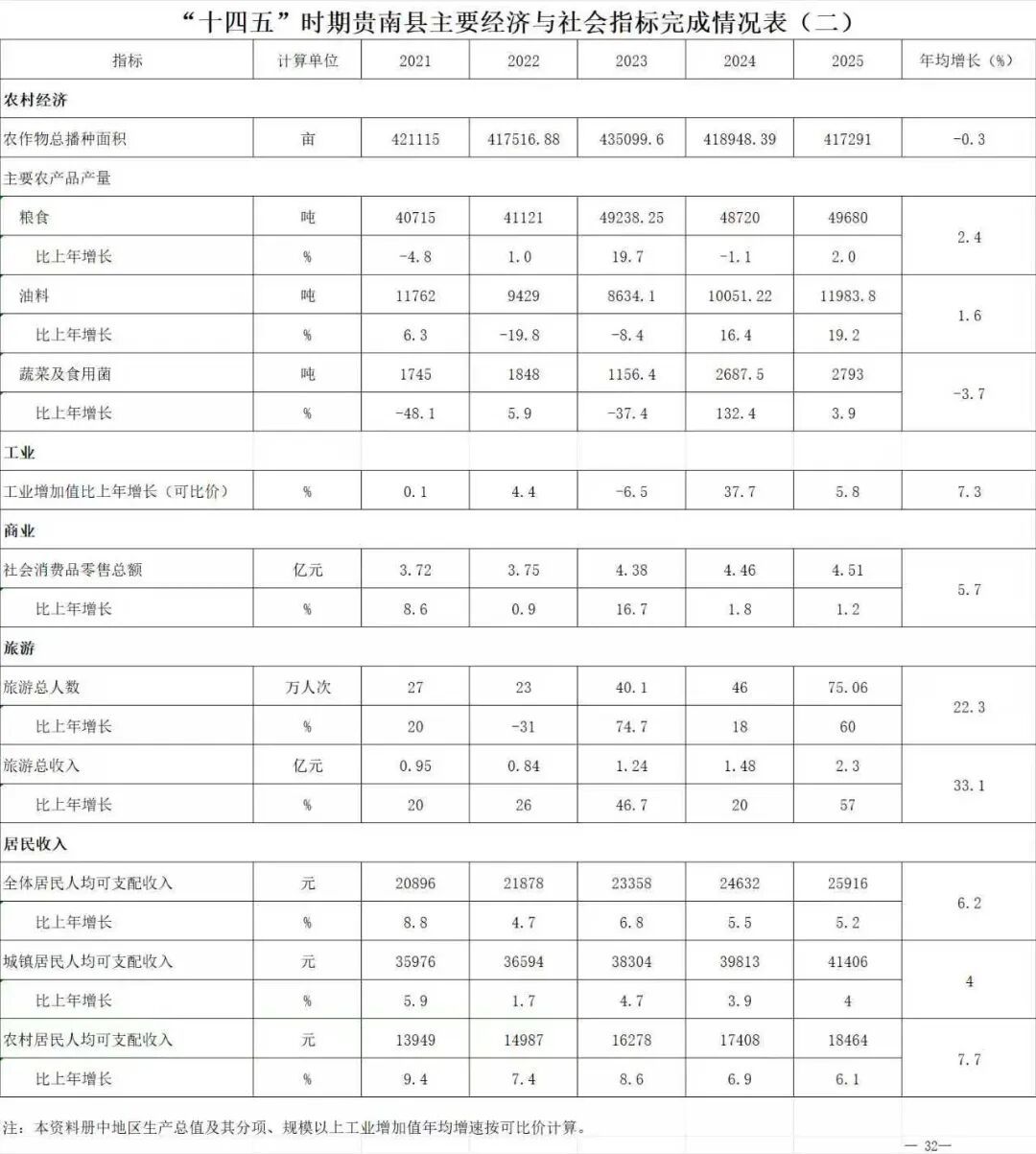 “十四五”时期贵南县主要经济与社会指标完成情况表（二）

| 指标 | 计算单位 | 2021 | 2022 | 2023 | 2024 | 2025 | 年均增长（%） |
|---|---|---|---|---|---|---|---|
| 农村经济 | | | | | | | |
| 农作物总播种面积 | 亩 | 421115 | 417516.88 | 435099.6 | 418948.39 | 417291 | -0.3 |
| 主要农产品产量 | | | | | | | |
| 粮食 | 吨 | 40715 | 41121 | 49238.25 | 48720 | 49680 | 2.4 |
| 比上年增长 | % | -4.8 | 1.0 | 19.7 | -1.1 | 2.0 | |
| 油料 | 吨 | 11762 | 9429 | 8634.1 | 10051.22 | 11983.8 | 1.6 |
| 比上年增长 | % | 6.3 | -19.8 | -8.4 | 16.4 | 19.2 | |
| 蔬菜及食用菌 | 吨 | 1745 | 1848 | 1156.4 | 2687.5 | 2793 | -3.7 |
| 比上年增长 | % | -48.1 | 5.9 | -37.4 | 132.4 | 3.9 | |
| 工业 | | | | | | | |
| 工业增加值比上年增长（可比价） | % | 0.1 | 4.4 | -6.5 | 37.7 | 5.8 | 7.3 |
| 商业 | | | | | | | |
| 社会消费品零售总额 | 亿元 | 3.72 | 3.75 | 4.38 | 4.46 | 4.51 | 5.7 |
| 比上年增长 | % | 8.6 | 0.9 | 16.7 | 1.8 | 1.2 | |
| 旅游 | | | | | | | |
| 旅游总人数 | 万人次 | 27 | 23 | 40.1 | 46 | 75.06 | 22.3 |
| 比上年增长 | % | 20 | -31 | 74.7 | 18 | 60 | |
| 旅游总收入 | 亿元 | 0.95 | 0.84 | 1.24 | 1.48 | 2.3 | 33.1 |
| 比上年增长 | % | 20 | 26 | 46.7 | 20 | 57 | |
| 居民收入 | | | | | | | |
| 全体居民人均可支配收入 | 元 | 20896 | 21878 | 23358 | 24632 | 25916 | 6.2 |
| 比上年增长 | % | 8.8 | 4.7 | 6.8 | 5.5 | 5.2 | |
| 城镇居民人均可支配收入 | 元 | 35976 | 36594 | 38304 | 39813 | 41406 | 4 |
| 比上年增长 | % | 5.9 | 1.7 | 4.7 | 3.9 | 4 | |
| 农村居民人均可支配收入 | 元 | 13949 | 14987 | 16278 | 17408 | 18464 | 7.7 |
| 比上年增长 | % | 9.4 | 7.4 | 8.6 | 6.9 | 6.1 | |

注：本资料册中地区生产总值及其分项、规模以上工业增加值年均增速按可比价计算。

— 32—